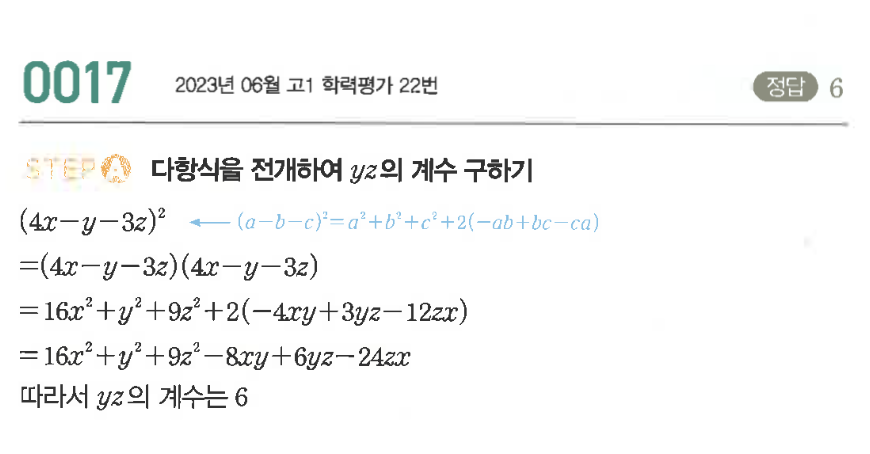 0017 2023년 06월 고1 학력평가 22번 정답 6

STEP A 다항식을 전개하여 $yz$의 계수 구하기

$(4x-y-3z)^2$ ← $(a-b-c)^2=a^2+b^2+c^2+2(-ab+bc-ca)$

$=(4x-y-3z)(4x-y-3z)$

$=16x^2+y^2+9z^2+2(-4xy+3yz-12zx)$

$=16x^2+y^2+9z^2-8xy+6yz-24zx$

따라서 $yz$의 계수는 6